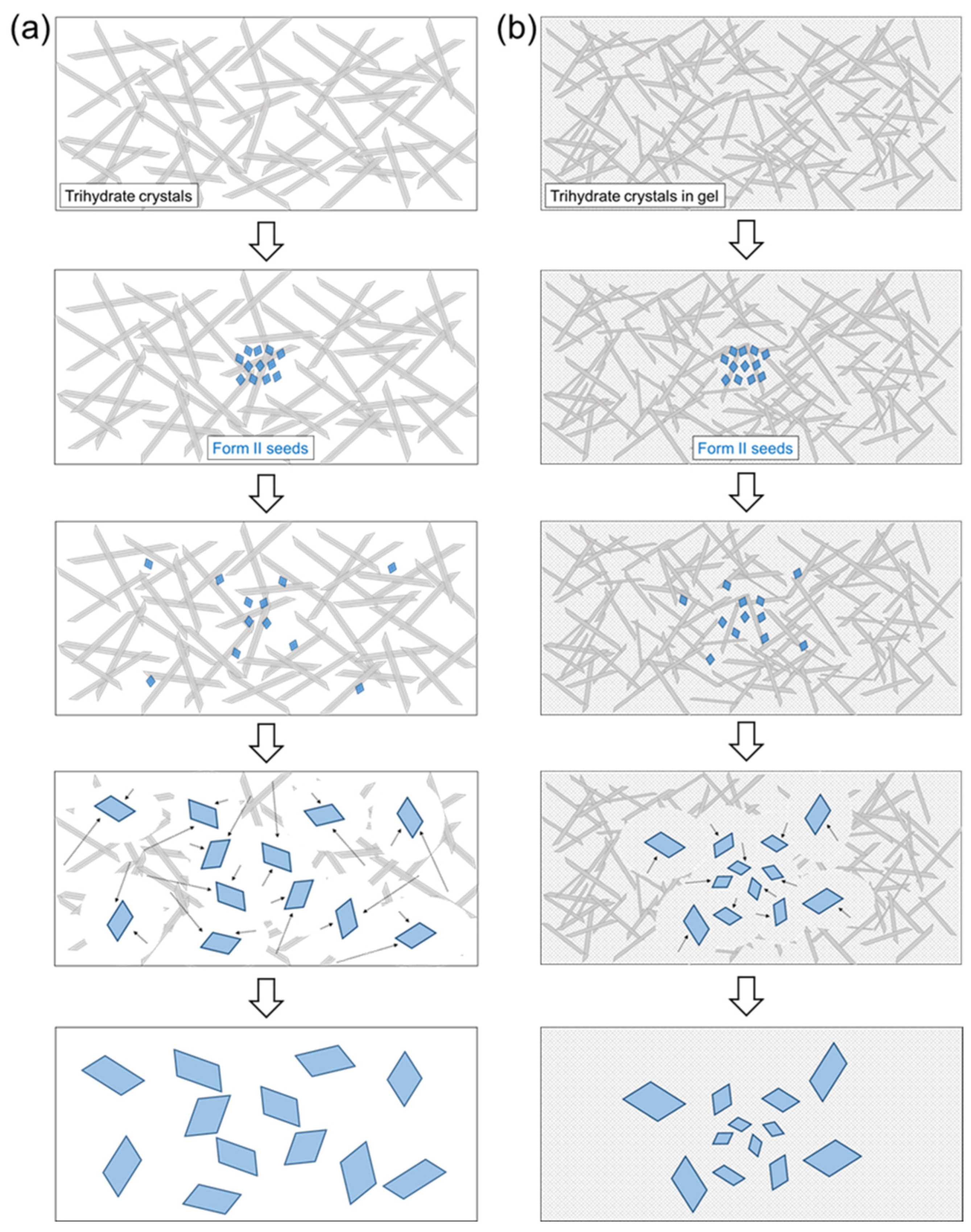 (a)

Trihydrate crystals

Form II seeds

(b)

Trihydrate crystals in gel

Form II seeds